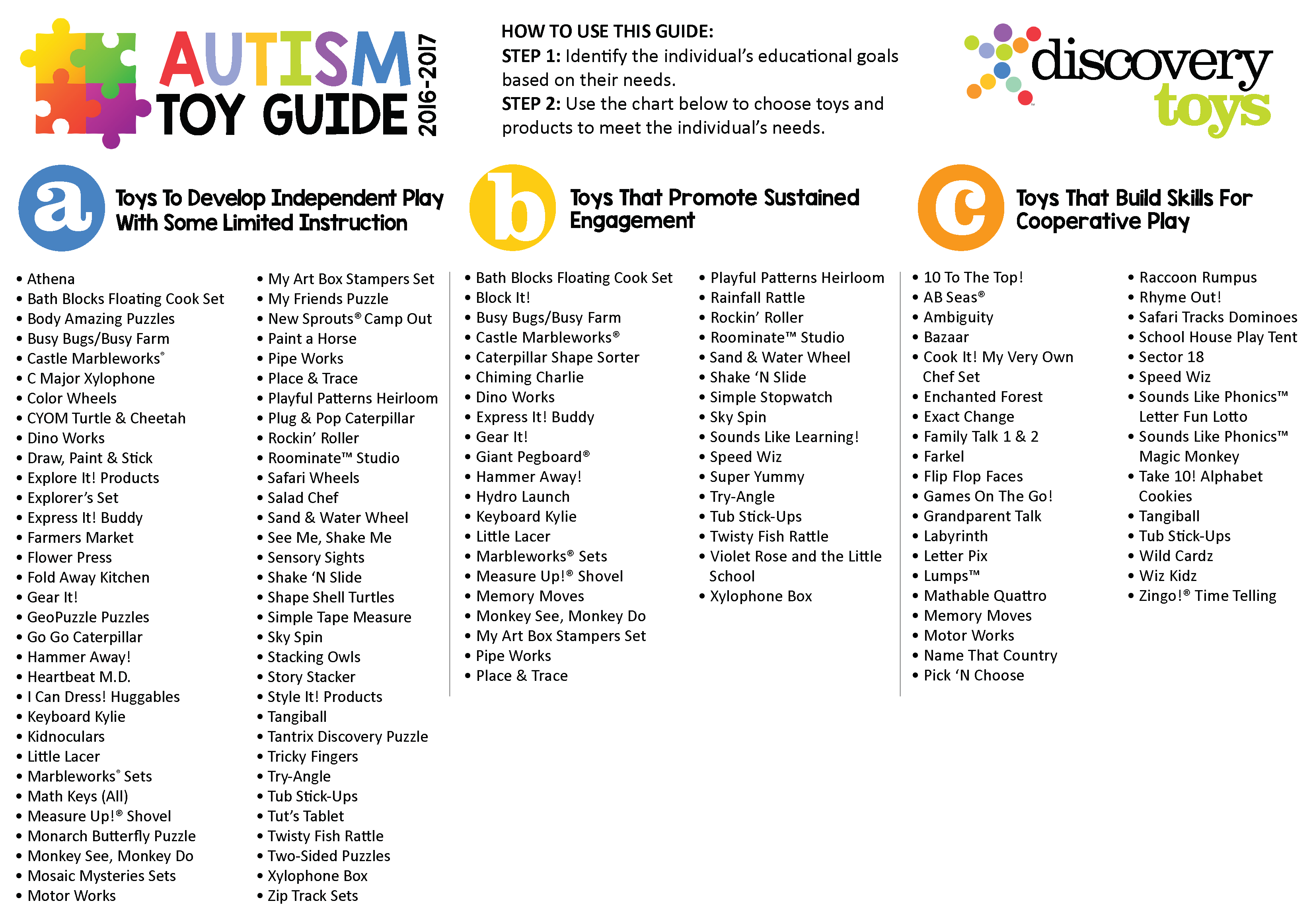 AUTISM TOY GUIDE 2016-2017

HOW TO USE THIS GUIDE:
STEP 1: Identify the individual's educational goals based on their needs.
STEP 2: Use the chart below to choose toys and products to meet the individual's needs.

discovery toys™

a Toys To Develop Independent Play With Some Limited Instruction

• Athena
• Bath Blocks Floating Cook Set
• Body Amazing Puzzles
• Busy Bugs/Busy Farm
• Castle Marbleworks®
• C Major Xylophone
• Color Wheels
• CYOM Turtle & Cheetah
• Dino Works
• Draw, Paint & Stick
• Explore It! Products
• Explorer's Set
• Express It! Buddy
• Farmers Market
• Flower Press
• Fold Away Kitchen
• Gear It!
• GeoPuzzle Puzzles
• Go Go Caterpillar
• Hammer Away!
• Heartbeat M.D.
• I Can Dress! Huggables
• Keyboard Kylie
• Kidnoculars
• Little Lacer
• Marbleworks® Sets
• Math Keys (All)
• Measure Up!® Shovel
• Monarch Butterfly Puzzle
• Monkey See, Monkey Do
• Mosaic Mysteries Sets
• Motor Works

• My Art Box Stampers Set
• My Friends Puzzle
• New Sprouts® Camp Out
• Paint a Horse
• Pipe Works
• Place & Trace
• Playful Patterns Heirloom
• Plug & Pop Caterpillar
• Rockin' Roller
• Roominate™ Studio
• Safari Wheels
• Salad Chef
• Sand & Water Wheel
• See Me, Shake Me
• Sensory Sights
• Shake 'N Slide
• Shape Shell Turtles
• Simple Tape Measure
• Sky Spin
• Stacking Owls
• Story Stacker
• Style It! Products
• Tangiball
• Tantrix Discovery Puzzle
• Tricky Fingers
• Try-Angle
• Tub Stick-Ups
• Tut's Tablet
• Twisty Fish Rattle
• Two-Sided Puzzles
• Xylophone Box
• Zip Track Sets

b Toys That Promote Sustained Engagement

• Bath Blocks Floating Cook Set
• Block It!
• Busy Bugs/Busy Farm
• Castle Marbleworks®
• Caterpillar Shape Sorter
• Chiming Charlie
• Dino Works
• Express It! Buddy
• Gear It!
• Giant Pegboard®
• Hammer Away!
• Hydro Launch
• Keyboard Kylie
• Little Lacer
• Marbleworks® Sets
• Measure Up!® Shovel
• Memory Moves
• Monkey See, Monkey Do
• My Art Box Stampers Set
• Pipe Works
• Place & Trace

• Playful Patterns Heirloom
• Rainfall Rattle
• Rockin' Roller
• Roominate™ Studio
• Sand & Water Wheel
• Shake 'N Slide
• Simple Stopwatch
• Sky Spin
• Sounds Like Learning!
• Speed Wiz
• Super Yummy
• Try-Angle
• Tub Stick-Ups
• Twisty Fish Rattle
• Violet Rose and the Little School
• Xylophone Box

c Toys That Build Skills For Cooperative Play

• 10 To The Top!
• AB Seas®
• Ambiguity
• Bazaar
• Cook It! My Very Own Chef Set
• Enchanted Forest
• Exact Change
• Family Talk 1 & 2
• Farkel
• Flip Flop Faces
• Games On The Go!
• Grandparent Talk
• Labyrinth
• Letter Pix
• Lumps™
• Mathable Quattro
• Memory Moves
• Motor Works
• Name That Country
• Pick 'N Choose

• Raccoon Rumpus
• Rhyme Out!
• Safari Tracks Dominoes
• School House Play Tent
• Sector 18
• Speed Wiz
• Sounds Like Phonics™ Letter Fun Lotto
• Sounds Like Phonics™ Magic Monkey
• Take 10! Alphabet Cookies
• Tangiball
• Tub Stick-Ups
• Wild Cardz
• Wiz Kidz
• Zingo!® Time Telling